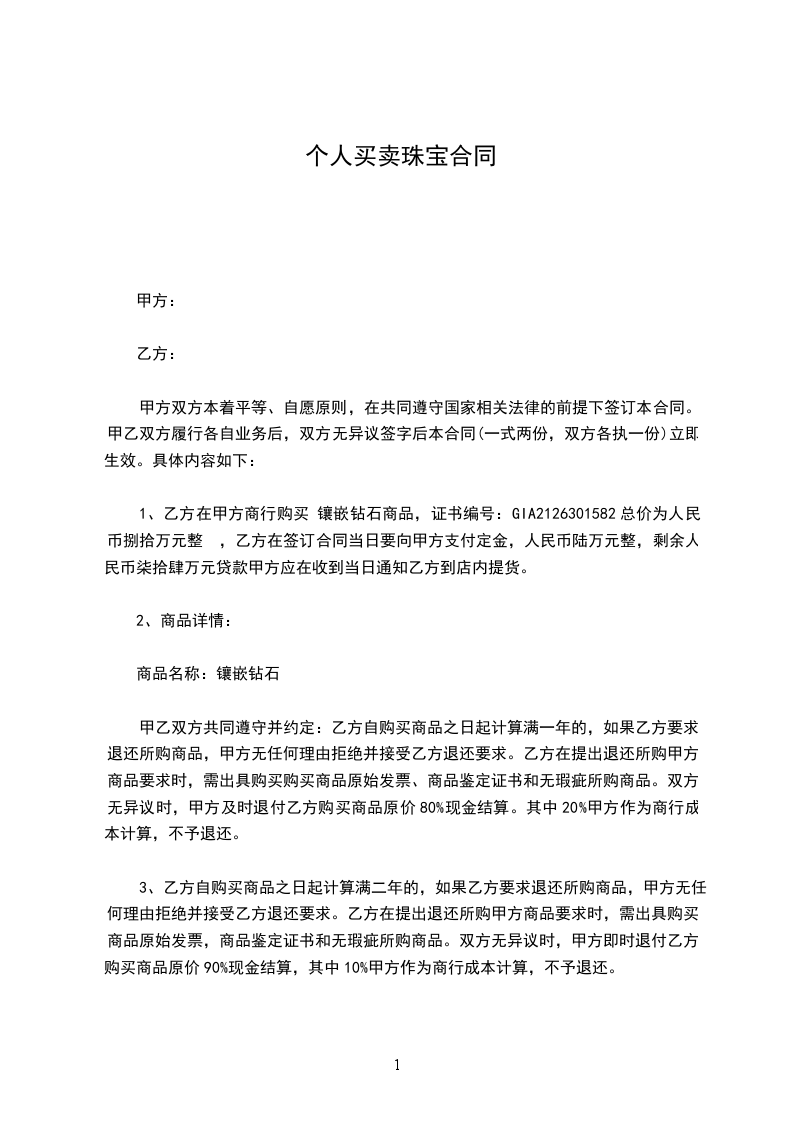 个人买卖珠宝合同

甲方：

乙方：

甲方双方本着平等、自愿原则，在共同遵守国家相关法律的前提下签订本合同。甲乙双方履行各自业务后，双方无异议签字后本合同(一式两份，双方各执一份)立即生效。具体内容如下：

1、乙方在甲方商行购买 镶嵌钻石商品，证书编号：GIA2126301582 总价为人民币捌拾万元整 ，乙方在签订合同当日要向甲方支付定金，人民币陆万元整，剩余人民币柒拾肆万元贷款甲方应在收到当日通知乙方到店内提货。

2、商品详情：

商品名称：镶嵌钻石

甲乙双方共同遵守并约定：乙方自购买商品之日起计算满一年的，如果乙方要求退还所购商品，甲方无任何理由拒绝并接受乙方退还要求。乙方在提出退还所购甲方商品要求时，需出具购买购买商品原始发票、商品鉴定证书和无瑕疵所购商品。双方无异议时，甲方及时退付乙方购买商品原价 80%现金结算。其中 20%甲方作为商行成本计算，不予退还。

3、乙方自购买商品之日起计算满二年的，如果乙方要求退还所购商品，甲方无任何理由拒绝并接受乙方退还要求。乙方在提出退还所购甲方商品要求时，需出具购买商品原始发票，商品鉴定证书和无瑕疵所购商品。双方无异议时，甲方即时退付乙方购买商品原价 90%现金结算，其中 10%甲方作为商行成本计算，不予退还。

1